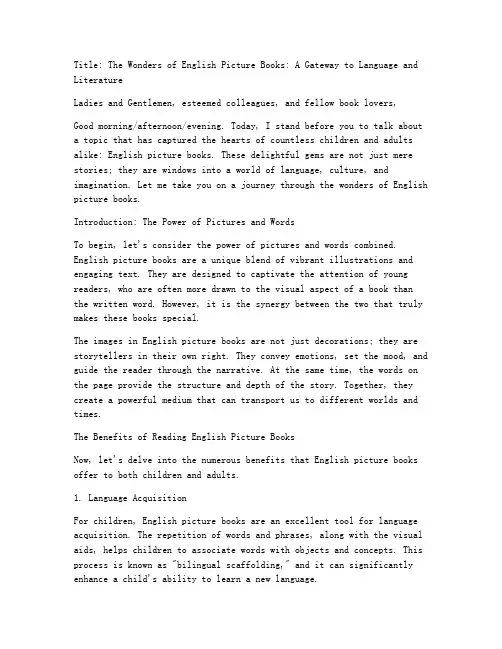 Title: The Wonders of English Picture Books: A Gateway to Language and Literature

Ladies and Gentlemen, esteemed colleagues, and fellow book lovers,

Good morning/afternoon/evening. Today, I stand before you to talk about a topic that has captured the hearts of countless children and adults alike: English picture books. These delightful gems are not just mere stories; they are windows into a world of language, culture, and imagination. Let me take you on a journey through the wonders of English picture books.

Introduction: The Power of Pictures and Words

To begin, let's consider the power of pictures and words combined. English picture books are a unique blend of vibrant illustrations and engaging text. They are designed to captivate the attention of young readers, who are often more drawn to the visual aspect of a book than the written word. However, it is the synergy between the two that truly makes these books special.

The images in English picture books are not just decorations; they are storytellers in their own right. They convey emotions, set the mood, and guide the reader through the narrative. At the same time, the words on the page provide the structure and depth of the story. Together, they create a powerful medium that can transport us to different worlds and times.

The Benefits of Reading English Picture Books

Now, let's delve into the numerous benefits that English picture books offer to both children and adults.

1. Language Acquisition

For children, English picture books are an excellent tool for language acquisition. The repetition of words and phrases, along with the visual aids, helps children to associate words with objects and concepts. This process is known as "bilingual scaffolding," and it can significantly enhance a child's ability to learn a new language.